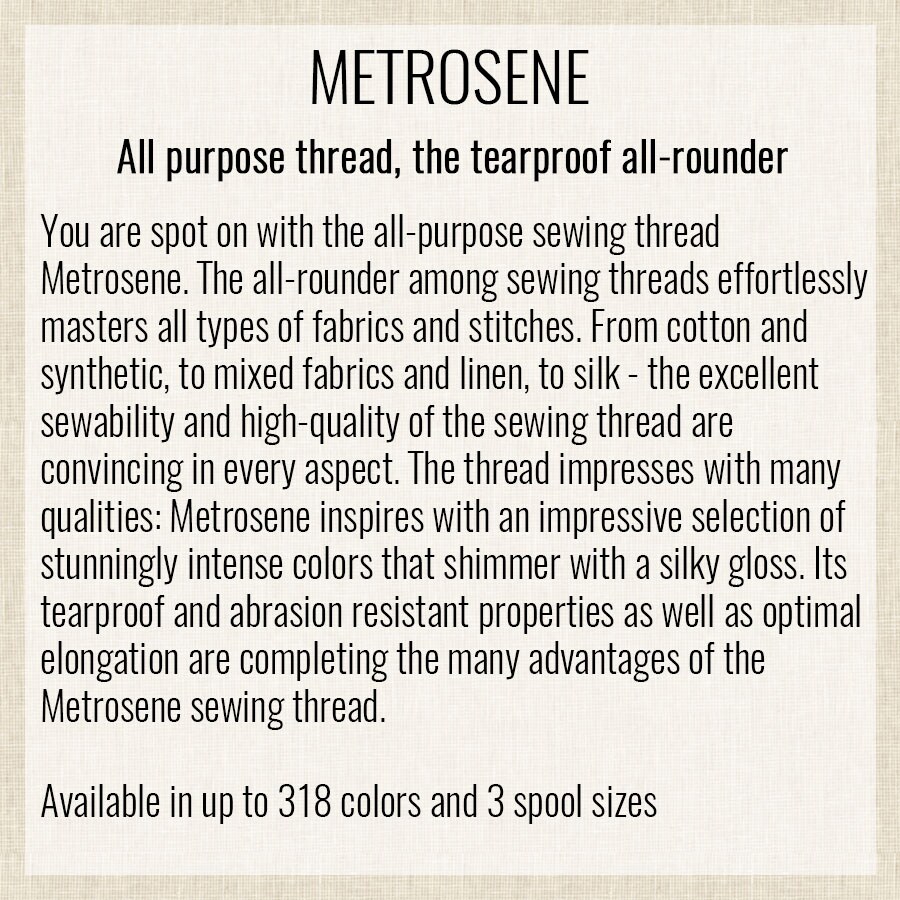 METROSENE

All purpose thread, the tearproof all-rounder

You are spot on with the all-purpose sewing thread Metrosene. The all-rounder among sewing threads effortlessly masters all types of fabrics and stitches. From cotton and synthetic, to mixed fabrics and linen, to silk - the excellent sewability and high-quality of the sewing thread are convincing in every aspect. The thread impresses with many qualities: Metrosene inspires with an impressive selection of stunningly intense colors that shimmer with a silky gloss. Its tearproof and abrasion resistant properties as well as optimal elongation are completing the many advantages of the Metrosene sewing thread.

Available in up to 318 colors and 3 spool sizes